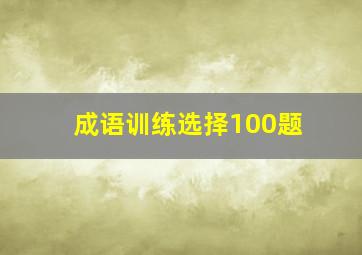 成语训练选择100题